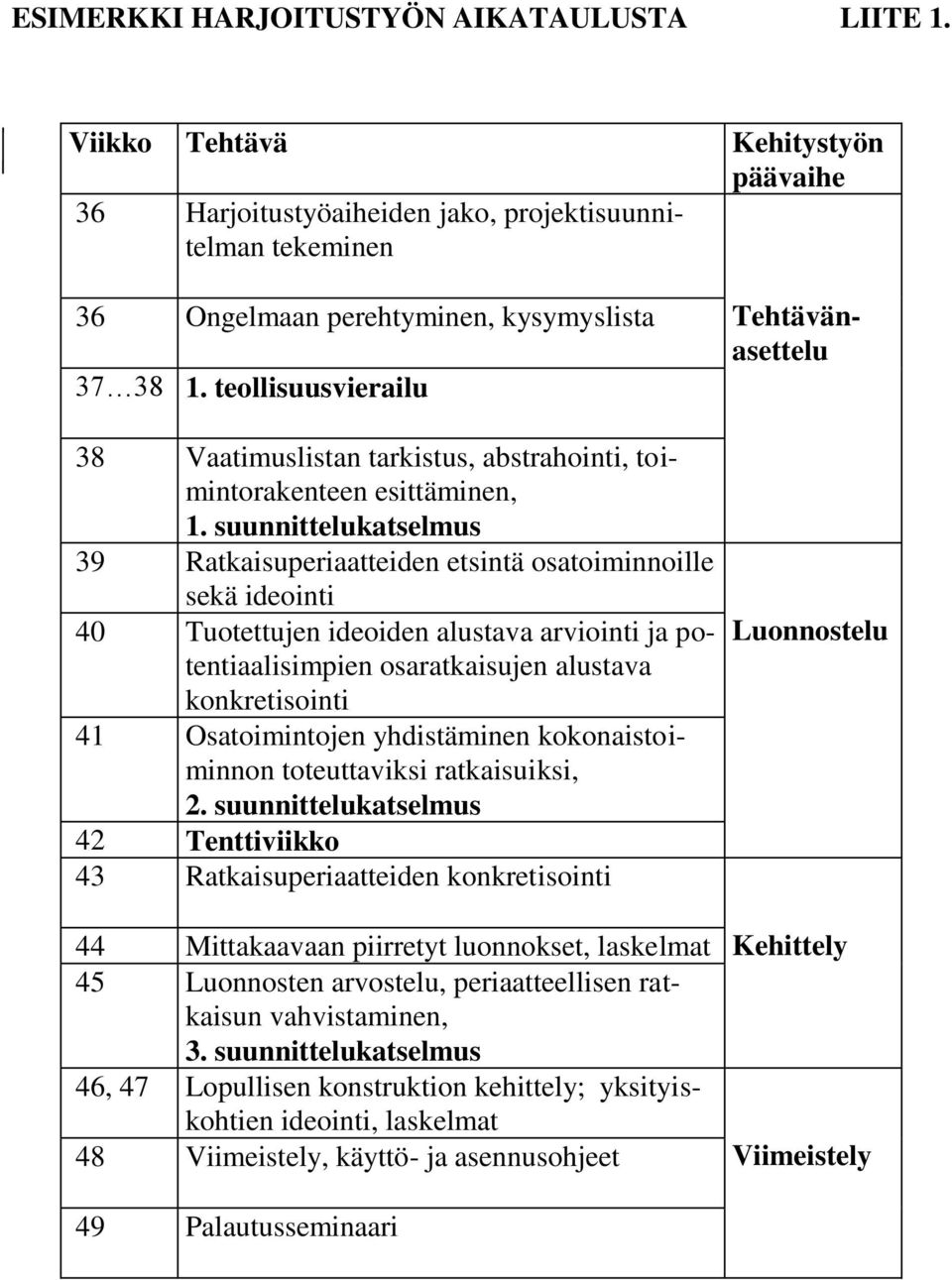 ESIMERKKI HARJOITUSTYÖN AIKATAULUSTA LIITE 1.

| Viikko | Tehtävä | Kehitystyön päävaihe |
|---|---|---|
| 36 | Harjoitustyöaiheiden jako, projektisuunnitelman tekeminen | |
| 36 | Ongelmaan perehtyminen, kysymyslista | Tehtävänasettelu |
| 37…38 | 1. teollisuusvierailu | |
| 38 | Vaatimuslistan tarkistus, abstrahointi, toimintorakenteen esittäminen, 1. suunnittelukatselmus | |
| 39 | Ratkaisuperiaatteiden etsintä osatoiminnoille sekä ideointi | |
| 40 | Tuotettujen ideoiden alustava arviointi ja potentiaalisimpien osaratkaisujen alustava konkretisointi | Luonnostelu |
| 41 | Osatoimintojen yhdistäminen kokonaistoiminnon toteuttaviksi ratkaisuiksi, 2. suunnittelukatselmus | |
| 42 | Tenttiviikko | |
| 43 | Ratkaisuperiaatteiden konkretisointi | |
| 44 | Mittakaavaan piirretyt luonnokset, laskelmat | Kehittely |
| 45 | Luonnosten arvostelu, periaatteellisen ratkaisun vahvistaminen, 3. suunnittelukatselmus | |
| 46, 47 | Lopullisen konstruktion kehittely; yksityiskohtien ideointi, laskelmat | |
| 48 | Viimeistely, käyttö- ja asennusohjeet | Viimeistely |
| 49 | Palautusseminaari | |